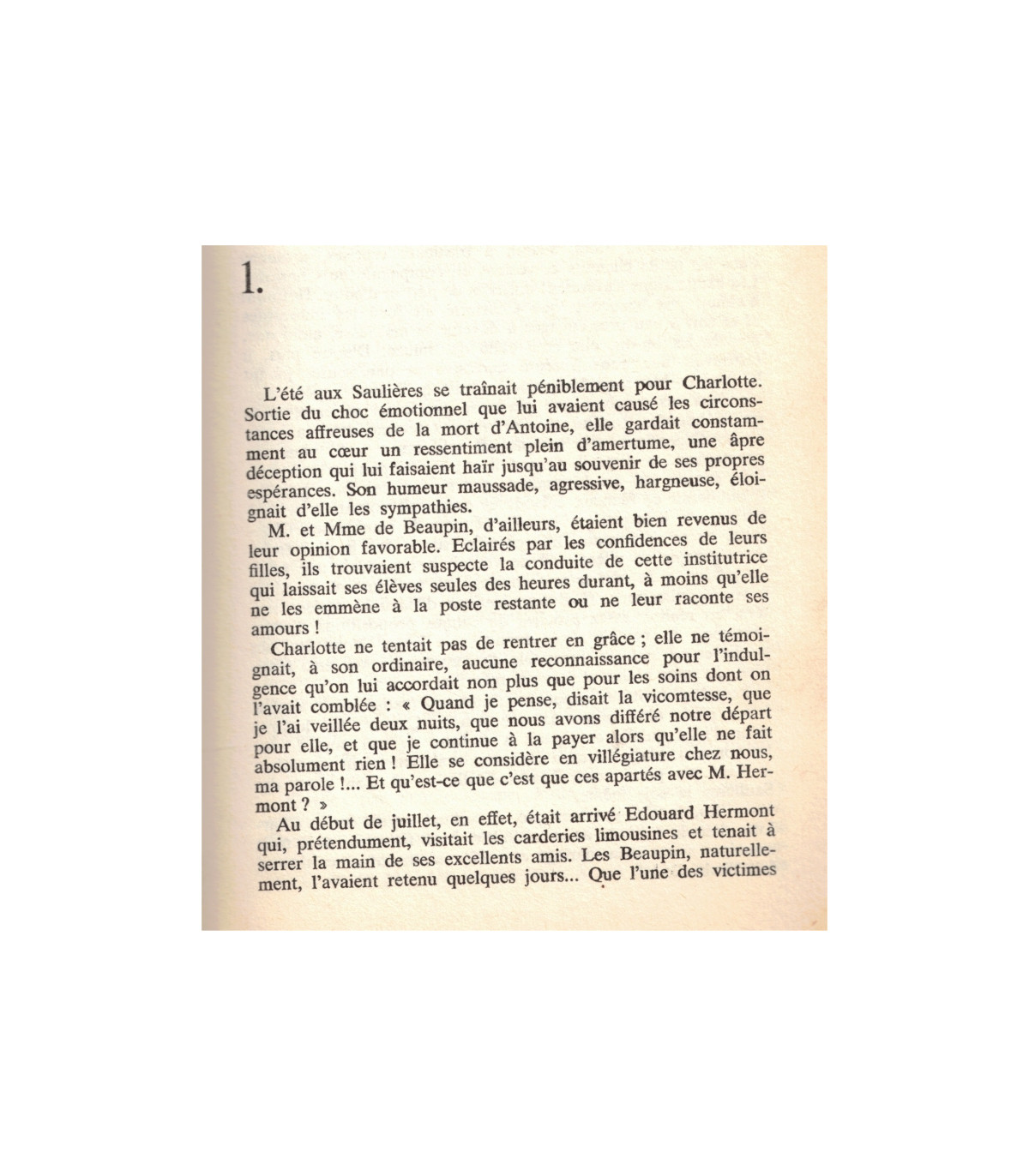 1.

L'été aux Saulières se traînait péniblement pour Charlotte. Sortie du choc émotionnel que lui avaient causé les circonstances affreuses de la mort d'Antoine, elle gardait constamment au cœur un ressentiment plein d'amertume, une âpre déception qui lui faisaient haïr jusqu'au souvenir de ses propres espérances. Son humeur maussade, agressive, hargneuse, éloignait d'elle les sympathies.

M. et Mme de Beaupin, d'ailleurs, étaient bien revenus de leur opinion favorable. Eclairés par les confidences de leurs filles, ils trouvaient suspecte la conduite de cette institutrice qui laissait ses élèves seules des heures durant, à moins qu'elle ne les emmène à la poste restante ou ne leur raconte ses amours !

Charlotte ne tentait pas de rentrer en grâce ; elle ne témoignait, à son ordinaire, aucune reconnaissance pour l'indulgence qu'on lui accordait non plus que pour les soins dont on l'avait comblée : « Quand je pense, disait la vicomtesse, que je l'ai veillée deux nuits, que nous avons différé notre départ pour elle, et que je continue à la payer alors qu'elle ne fait absolument rien ! Elle se considère en villégiature chez nous, ma parole !... Et qu'est-ce que c'est que ces apartés avec M. Hermont ? »

Au début de juillet, en effet, était arrivé Edouard Hermont qui, prétendument, visitait les carderies limousines et tenait à serrer la main de ses excellents amis. Les Beaupin, naturellement, l'avaient retenu quelques jours... Que l'une des victimes